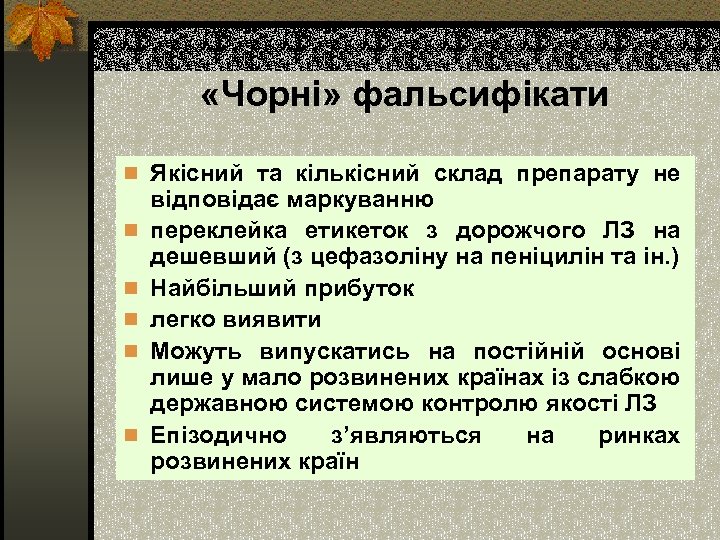 «Чорні» фальсифікати

Якісний та кількісний склад препарату не відповідає маркуванню

переклейка етикеток з дорожчого ЛЗ на дешевший (з цефазоліну на пеніцилін та ін.)

Найбільший прибуток

легко виявити

Можуть випускатись на постійній основі лише у мало розвинених країнах із слабкою державною системою контролю якості ЛЗ

Епізодично з'являються на ринках розвинених країн